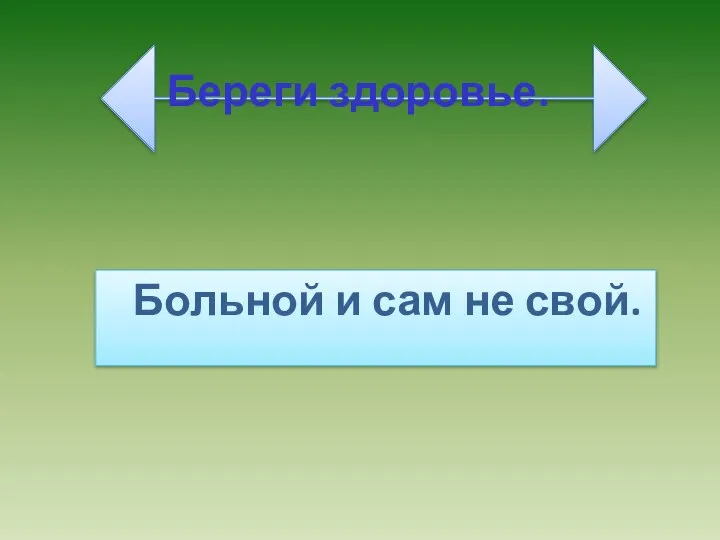 Береги здоровье.

Больной и сам не свой.